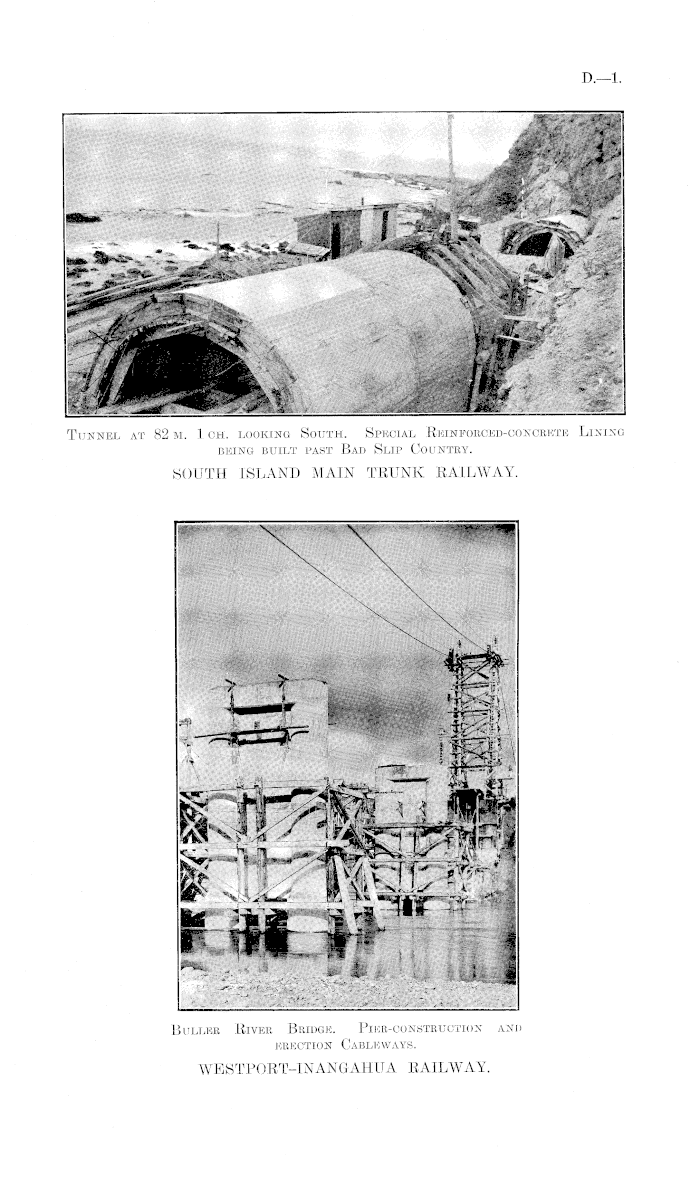 D.—1.

Tunnel at 82 m. 1 ch. looking South. Special Reinforced-concrete Lining being built past Bad Slip Country.

SOUTH ISLAND MAIN TRUNK RAILWAY.

Buller River Bridge. Pier-construction and erection Cableways.

WESTPORT–INANGAHUA RAILWAY.